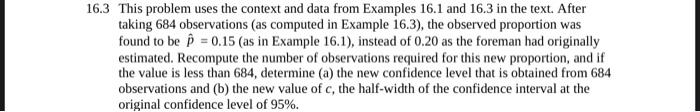 16.3 This problem uses the context and data from Examples 16.1 and 16.3 in the text. After taking 684 observations (as computed in Example 16.3), the observed proportion was found to be $\hat{p} = 0.15$ (as in Example 16.1), instead of 0.20 as the foreman had originally estimated. Recompute the number of observations required for this new proportion, and if the value is less than 684, determine (a) the new confidence level that is obtained from 684 observations and (b) the new value of $c$, the half-width of the confidence interval at the original confidence level of 95%.